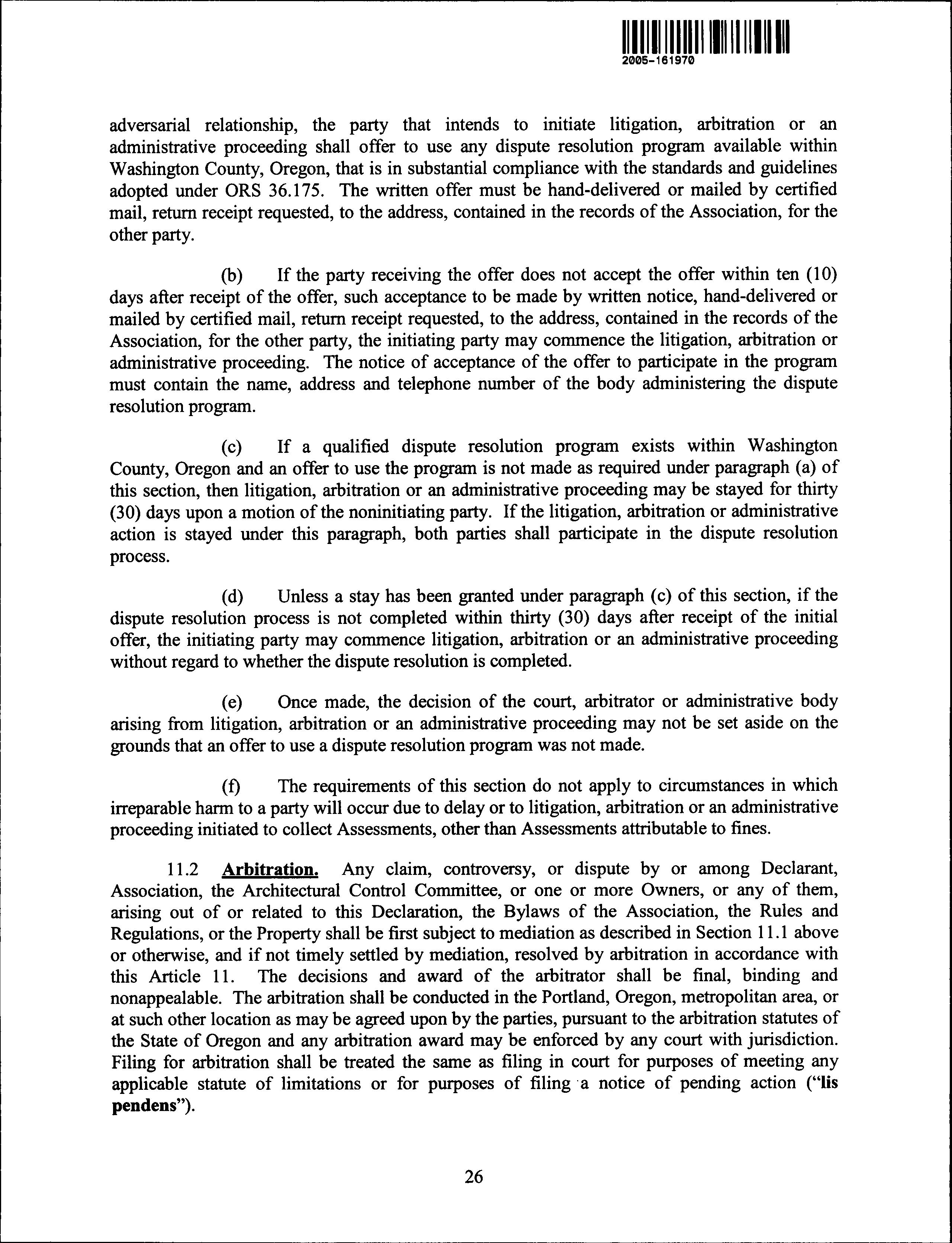 2005-161970

adversarial relationship, the party that intends to initiate litigation, arbitration or an administrative proceeding shall offer to use any dispute resolution program available within Washington County, Oregon, that is in substantial compliance with the standards and guidelines adopted under ORS 36.175. The written offer must be hand-delivered or mailed by certified mail, return receipt requested, to the address, contained in the records of the Association, for the other party.

(b) If the party receiving the offer does not accept the offer within ten (10) days after receipt of the offer, such acceptance to be made by written notice, hand-delivered or mailed by certified mail, return receipt requested, to the address, contained in the records of the Association, for the other party, the initiating party may commence the litigation, arbitration or administrative proceeding. The notice of acceptance of the offer to participate in the program must contain the name, address and telephone number of the body administering the dispute resolution program.

(c) If a qualified dispute resolution program exists within Washington County, Oregon and an offer to use the program is not made as required under paragraph (a) of this section, then litigation, arbitration or an administrative proceeding may be stayed for thirty (30) days upon a motion of the noninitiating party. If the litigation, arbitration or administrative action is stayed under this paragraph, both parties shall participate in the dispute resolution process.

(d) Unless a stay has been granted under paragraph (c) of this section, if the dispute resolution process is not completed within thirty (30) days after receipt of the initial offer, the initiating party may commence litigation, arbitration or an administrative proceeding without regard to whether the dispute resolution is completed.

(e) Once made, the decision of the court, arbitrator or administrative body arising from litigation, arbitration or an administrative proceeding may not be set aside on the grounds that an offer to use a dispute resolution program was not made.

(f) The requirements of this section do not apply to circumstances in which irreparable harm to a party will occur due to delay or to litigation, arbitration or an administrative proceeding initiated to collect Assessments, other than Assessments attributable to fines.

11.2 Arbitration. Any claim, controversy, or dispute by or among Declarant, Association, the Architectural Control Committee, or one or more Owners, or any of them, arising out of or related to this Declaration, the Bylaws of the Association, the Rules and Regulations, or the Property shall be first subject to mediation as described in Section 11.1 above or otherwise, and if not timely settled by mediation, resolved by arbitration in accordance with this Article 11. The decisions and award of the arbitrator shall be final, binding and nonappealable. The arbitration shall be conducted in the Portland, Oregon, metropolitan area, or at such other location as may be agreed upon by the parties, pursuant to the arbitration statutes of the State of Oregon and any arbitration award may be enforced by any court with jurisdiction. Filing for arbitration shall be treated the same as filing in court for purposes of meeting any applicable statute of limitations or for purposes of filing a notice of pending action ("lis pendens").

26